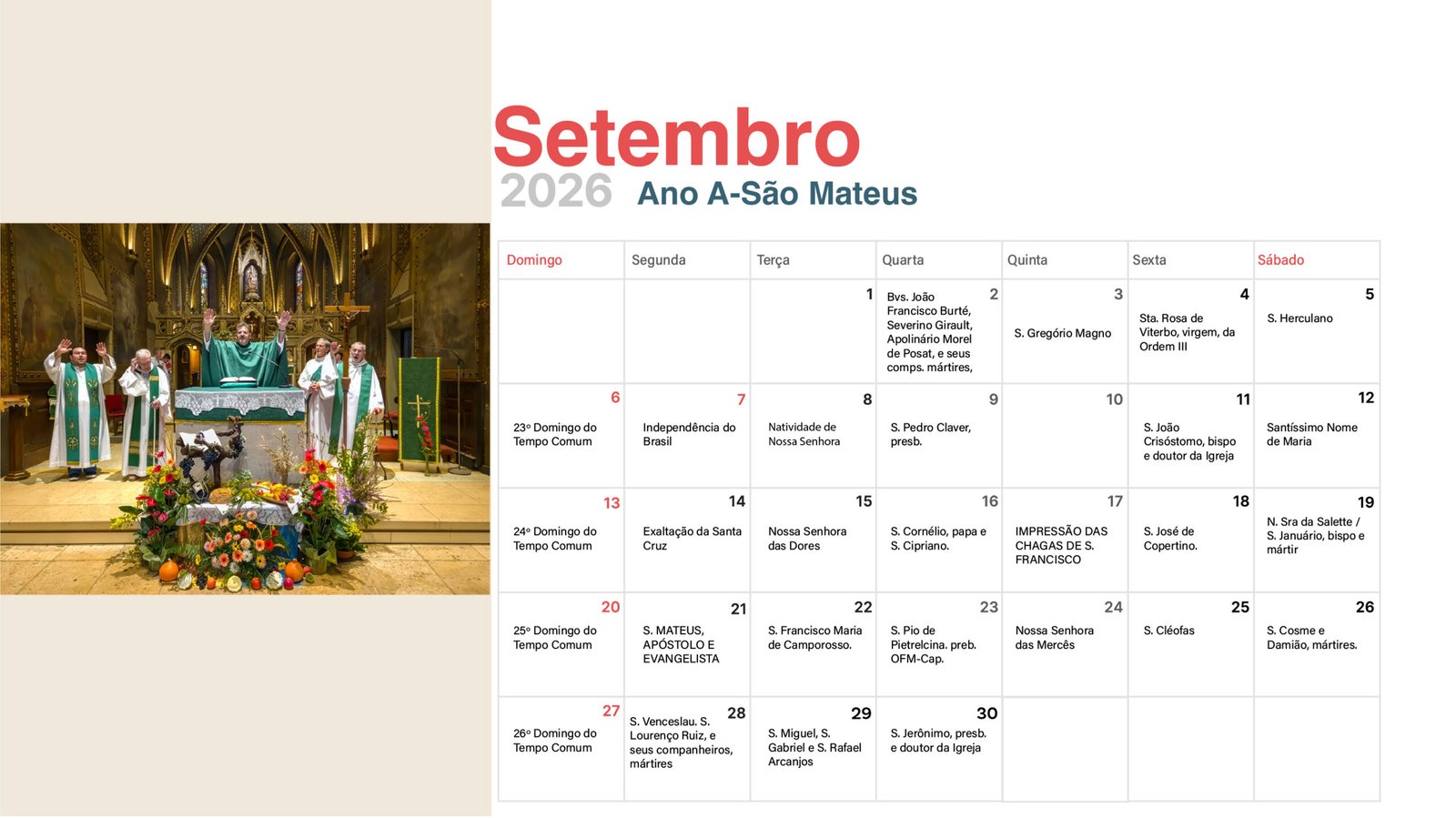 Setembro
2026 Ano A-São Mateus

| Domingo | Segunda | Terça | Quarta | Quinta | Sexta | Sábado |
|---|---|---|---|---|---|---|
| | | 1 | 2 Bvs. João Francisco Burté, Severino Girault, Apolinário Morel de Posat, e seus comps. mártires, | 3 S. Gregório Magno | 4 Sta. Rosa de Viterbo, virgem, da Ordem III | 5 S. Herculano |
| 6 23º Domingo do Tempo Comum | 7 Independência do Brasil | 8 Natividade de Nossa Senhora | 9 S. Pedro Claver, presb. | 10 | 11 S. João Crisóstomo, bispo e doutor da Igreja | 12 Santíssimo Nome de Maria |
| 13 24º Domingo do Tempo Comum | 14 Exaltação da Santa Cruz | 15 Nossa Senhora das Dores | 16 S. Cornélio, papa e S. Cipriano. | 17 IMPRESSÃO DAS CHAGAS DE S. FRANCISCO | 18 S. José de Copertino. | 19 N. Sra da Salette / S. Januário, bispo e mártir |
| 20 25º Domingo do Tempo Comum | 21 S. MATEUS, APÓSTOLO E EVANGELISTA | 22 S. Francisco Maria de Camporosso. | 23 S. Pio de Pietrelcina. preb. OFM-Cap. | 24 Nossa Senhora das Mercês | 25 S. Cléofas | 26 S. Cosme e Damião, mártires. |
| 27 26º Domingo do Tempo Comum | 28 S. Venceslau. S. Lourenço Ruiz, e seus companheiros, mártires | 29 S. Miguel, S. Gabriel e S. Rafael Arcanjos | 30 S. Jerônimo, presb. e doutor da Igreja | | | |